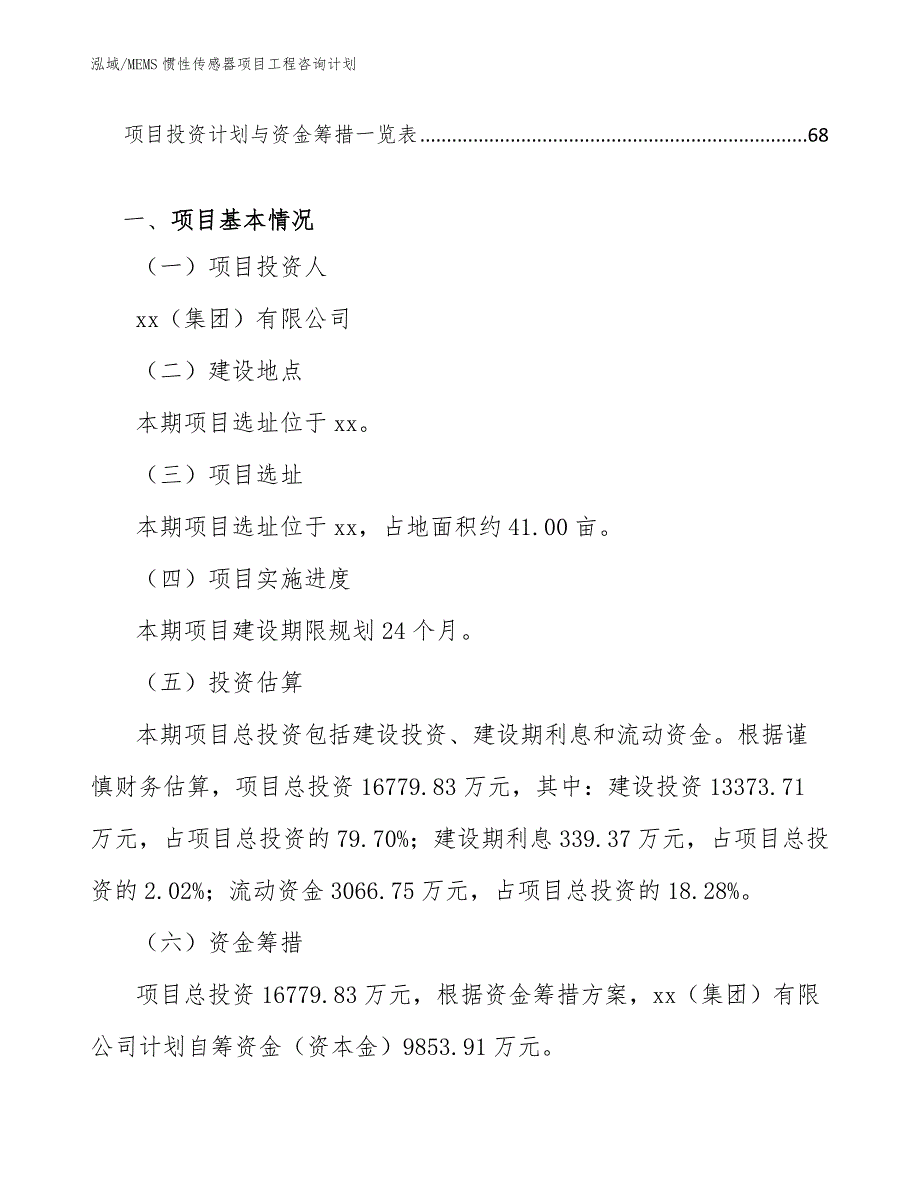 泓域/MEMS 惯性传感器项目工程咨询计划

项目投资计划与资金筹措一览表........................................................................68

一、项目基本情况

（一）项目投资人

xx（集团）有限公司

（二）建设地点

本期项目选址位于 xx。

（三）项目选址

本期项目选址位于 xx，占地面积约 41.00 亩。

（四）项目实施进度

本期项目建设期限规划 24 个月。

（五）投资估算

本期项目总投资包括建设投资、建设期利息和流动资金。根据谨慎财务估算，项目总投资 16779.83 万元，其中：建设投资 13373.71 万元，占项目总投资的 79.70%；建设期利息 339.37 万元，占项目总投资的 2.02%；流动资金 3066.75 万元，占项目总投资的 18.28%。

（六）资金筹措

项目总投资 16779.83 万元，根据资金筹措方案，xx（集团）有限公司计划自筹资金（资本金）9853.91 万元。